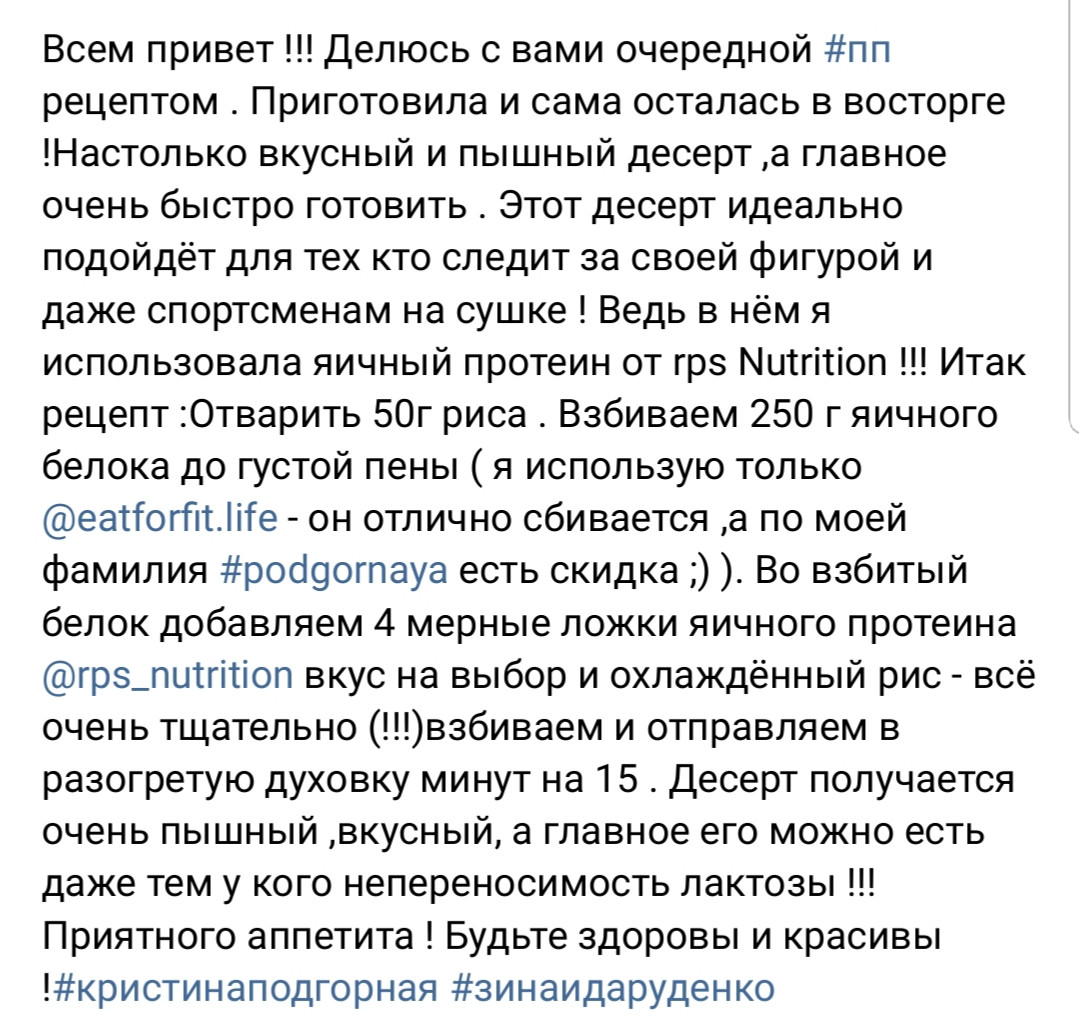 Всем привет !!! Делюсь с вами очередной #пп рецептом . Приготовила и сама осталась в восторге !Настолько вкусный и пышный десерт ,а главное очень быстро готовить . Этот десерт идеально подойдёт для тех кто следит за своей фигурой и даже спортсменам на сушке ! Ведь в нём я использовала яичный протеин от rps Nutrition !!! Итак рецепт :Отварить 50г риса . Взбиваем 250 г яичного белока до густой пены ( я использую только @eatforfit.life - он отлично сбивается ,а по моей фамилия #podgornaya есть скидка ;) ). Во взбитый белок добавляем 4 мерные ложки яичного протеина @rps_nutrition вкус на выбор и охлаждённый рис - всё очень тщательно (!!!)взбиваем и отправляем в разогретую духовку минут на 15 . Десерт получается очень пышный ,вкусный, а главное его можно есть даже тем у кого непереносимость лактозы !!! Приятного аппетита ! Будьте здоровы и красивы !#кристинаподгорная #зинаидаруденко